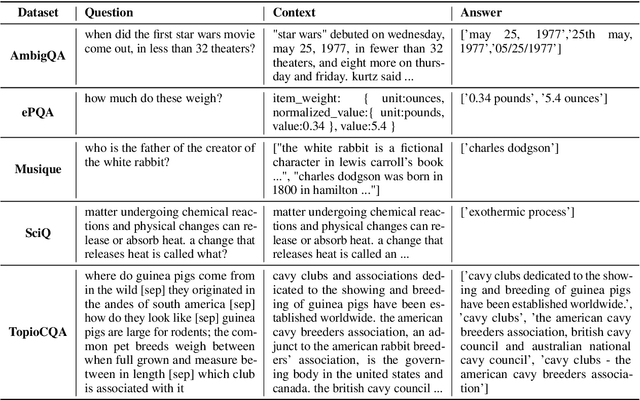 | Dataset | Question | Context | Answer |
|---|---|---|---|
| AmbigQA | when did the first star wars movie come out, in less than 32 theaters? | "star wars" debuted on wednesday, may 25, 1977, in fewer than 32 theaters, and eight more on thursday and friday. kurtz said ... | ['may 25, 1977','25th may, 1977','05/25/1977'] |
| ePQA | how much do these weigh? | item_weight: { unit:ounces, normalized_value:{ unit:pounds, value:0.34 }, value:5.4 } | ['0.34 pounds', '5.4 ounces'] |
| Musique | who is the father of the creator of the white rabbit? | ["the white rabbit is a fictional character in lewis carroll's book ...", "charles dodgson was born in 1800 in hamilton ..."] | ['charles dodgson'] |
| SciQ | matter undergoing chemical reactions and physical changes can release or absorb heat. a change that releases heat is called what? | matter undergoing chemical reactions and physical changes can release or absorb heat. a change that releases heat is called an ... | ['exothermic process'] |
| TopioCQA | where do guinea pigs come from in the wild [sep] they originated in the andes of south america [sep] how do they look like [sep] guinea pigs are large for rodents; the common pet breeds weigh between when full grown and measure between in length [sep] which club is associated with it | cavy clubs and associations dedicated to the showing and breeding of guinea pigs have been established worldwide. the american cavy breeders association, an adjunct to the american rabbit breeders' association, is the governing body in the united states and canada. the british cavy council ... | ['cavy clubs dedicated to the showing and breeding of guinea pigs have been established worldwide.', 'cavy clubs', 'the american cavy breeders association, british cavy council and australian national cavy council', 'cavy clubs - the american cavy breeders association'] |